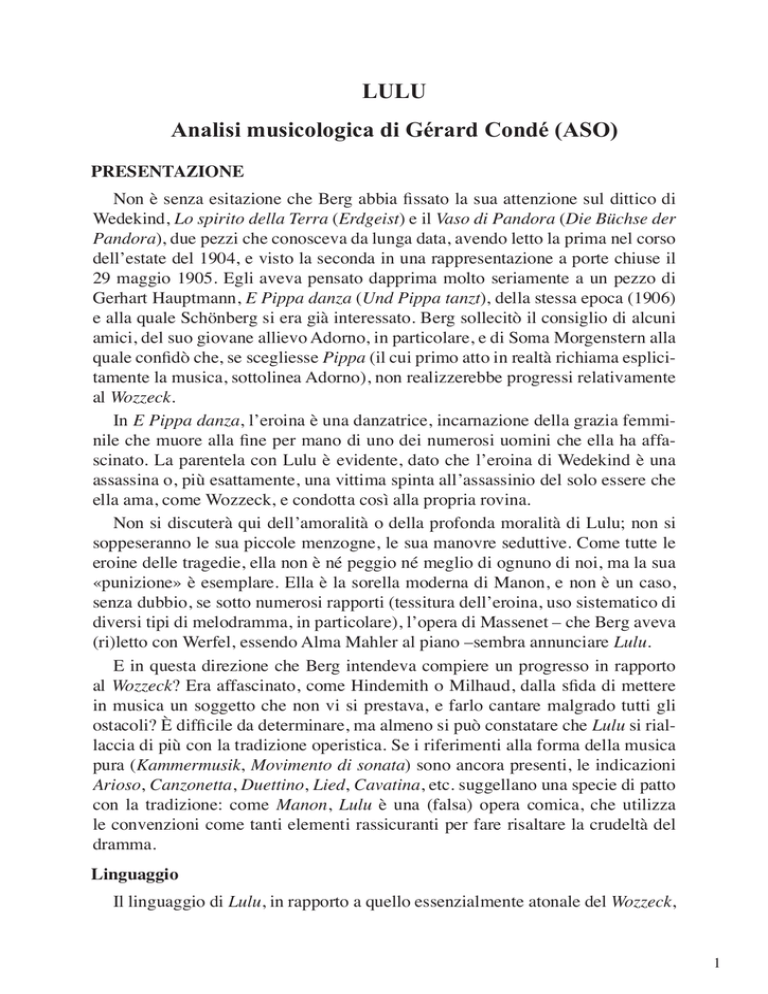 LULU

Analisi musicologica di Gérard Condé (ASO)

PRESENTAZIONE

Non è senza esitazione che Berg abbia fissato la sua attenzione sul dittico di Wedekind, Lo spirito della Terra (Erdgeist) e il Vaso di Pandora (Die Büchse der Pandora), due pezzi che conosceva da lunga data, avendo letto la prima nel corso dell'estate del 1904, e visto la seconda in una rappresentazione a porte chiuse il 29 maggio 1905. Egli aveva pensato dapprima molto seriamente a un pezzo di Gerhart Hauptmann, E Pippa danza (Und Pippa tanzt), della stessa epoca (1906) e alla quale Schönberg si era già interessato. Berg sollecitò il consiglio di alcuni amici, del suo giovane allievo Adorno, in particolare, e di Soma Morgenstern alla quale confidò che, se scegliesse Pippa (il cui primo atto in realtà richiama esplicitamente la musica, sottolinea Adorno), non realizzerebbe progressi relativamente al Wozzeck.

In E Pippa danza, l'eroina è una danzatrice, incarnazione della grazia femminile che muore alla fine per mano di uno dei numerosi uomini che ella ha affascinato. La parentela con Lulu è evidente, dato che l'eroina di Wedekind è una assassina o, più esattamente, una vittima spinta all'assassinio del solo essere che ella ama, come Wozzeck, e condotta così alla propria rovina.

Non si discuterà qui dell'amoralità o della profonda moralità di Lulu; non si soppeseranno le sua piccole menzogne, le sua manovre seduttive. Come tutte le eroine delle tragedie, ella non è né peggio né meglio di ognuno di noi, ma la sua «punizione» è esemplare. Ella è la sorella moderna di Manon, e non è un caso, senza dubbio, se sotto numerosi rapporti (tessitura dell'eroina, uso sistematico di diversi tipi di melodramma, in particolare), l'opera di Massenet – che Berg aveva (ri)letto con Werfel, essendo Alma Mahler al piano –sembra annunciare Lulu.

E in questa direzione che Berg intendeva compiere un progresso in rapporto al Wozzeck? Era affascinato, come Hindemith o Milhaud, dalla sfida di mettere in musica un soggetto che non vi si prestava, e farlo cantare malgrado tutti gli ostacoli? È difficile da determinare, ma almeno si può constatare che Lulu si riallaccia di più con la tradizione operistica. Se i riferimenti alla forma della musica pura (Kammermusik, Movimento di sonata) sono ancora presenti, le indicazioni Arioso, Canzonetta, Duettino, Lied, Cavatina, etc. suggellano una specie di patto con la tradizione: come Manon, Lulu è una (falsa) opera comica, che utilizza le convenzioni come tanti elementi rassicuranti per fare risaltare la crudeltà del dramma.

Linguaggio

Il linguaggio di Lulu, in rapporto a quello essenzialmente atonale del Wozzeck,

1